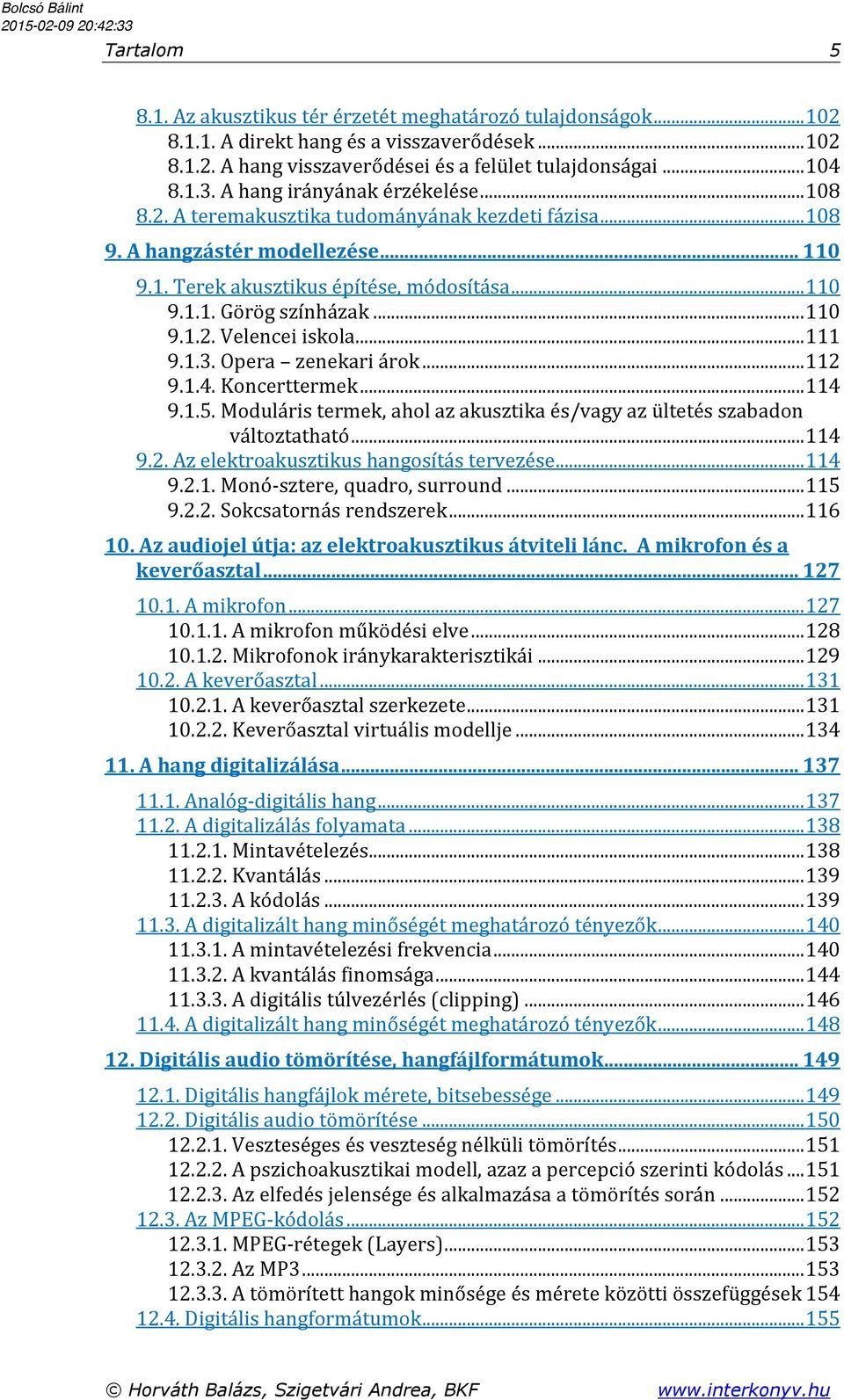 Bolcsó Bálint
2015-02-09 20:42:33

Tartalom 5

8.1. Az akusztikus tér érzetét meghatározó tulajdonságok...102
8.1.1. A direkt hang és a visszaverődések...102
8.1.2. A hang visszaverődései és a felület tulajdonságai...104
8.1.3. A hang irányának érzékelése...108
8.2. A teremakusztika tudományának kezdeti fázisa...108
9. A hangzástér modellezése... 110
9.1. Terek akusztikus építése, módosítása...110
9.1.1. Görög színházak...110
9.1.2. Velencei iskola...111
9.1.3. Opera – zenekari árok...112
9.1.4. Koncerttermek...114
9.1.5. Moduláris termek, ahol az akusztika és/vagy az ültetés szabadon változtatható...114
9.2. Az elektroakusztikus hangosítás tervezése...114
9.2.1. Monó-sztere, quadro, surround...115
9.2.2. Sokcsatornás rendszerek...116
10. Az audiojel útja: az elektroakusztikus átviteli lánc. A mikrofon és a keverőasztal... 127
10.1. A mikrofon...127
10.1.1. A mikrofon működési elve...128
10.1.2. Mikrofonok iránykarakterisztikái...129
10.2. A keverőasztal...131
10.2.1. A keverőasztal szerkezete...131
10.2.2. Keverőasztal virtuális modellje...134
11. A hang digitalizálása... 137
11.1. Analóg-digitális hang...137
11.2. A digitalizálás folyamata...138
11.2.1. Mintavételezés...138
11.2.2. Kvantálás...139
11.2.3. A kódolás...139
11.3. A digitalizált hang minőségét meghatározó tényezők...140
11.3.1. A mintavételezési frekvencia...140
11.3.2. A kvantálás finomsága...144
11.3.3. A digitális túlvezérlés (clipping)...146
11.4. A digitalizált hang minőségét meghatározó tényezők...148
12. Digitális audio tömörítése, hangfájlformátumok... 149
12.1. Digitális hangfájlok mérete, bitsebessége...149
12.2. Digitális audio tömörítése...150
12.2.1. Veszteséges és veszteség nélküli tömörítés...151
12.2.2. A pszichoakusztikai modell, azaz a percepció szerinti kódolás...151
12.2.3. Az elfedés jelensége és alkalmazása a tömörítés során...152
12.3. Az MPEG-kódolás...152
12.3.1. MPEG-rétegek (Layers)...153
12.3.2. Az MP3...153
12.3.3. A tömörített hangok minősége és mérete közötti összefüggések 154
12.4. Digitális hangformátumok...155

© Horváth Balázs, Szigetvári Andrea, BKF www.interkonyv.hu